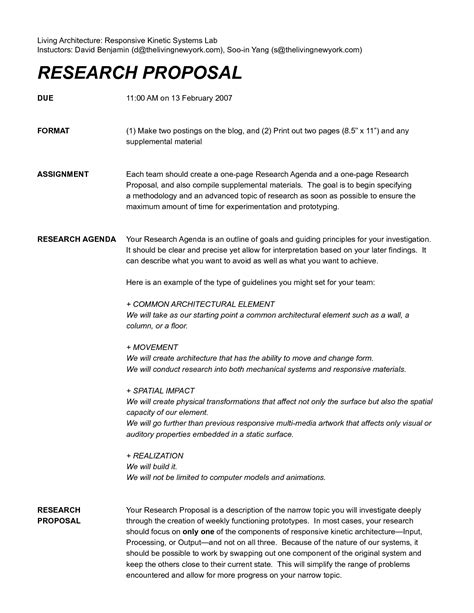 Living Architecture: Responsive Kinetic Systems Lab
Instuctors: David Benjamin (d@thelivingnewyork.com), Soo-in Yang (s@thelivingnewyork.com)

RESEARCH PROPOSAL

DUE

11:00 AM on 13 February 2007

FORMAT

(1) Make two postings on the blog, and (2) Print out two pages (8.5" x 11") and any supplemental material

ASSIGNMENT

Each team should create a one-page Research Agenda and a one-page Research Proposal, and also compile supplemental materials. The goal is to begin specifying a methodology and an advanced topic of research as soon as possible to ensure the maximum amount of time for experimentation and prototyping.

RESEARCH AGENDA

Your Research Agenda is an outline of goals and guiding principles for your investigation. It should be clear and precise yet allow for interpretation based on your later findings. It can describe what you want to avoid as well as what you want to achieve.

Here is an example of the type of guidelines you might set for your team:

+ COMMON ARCHITECTURAL ELEMENT
We will take as our starting point a common architectural element such as a wall, a column, or a floor.

+ MOVEMENT
We will create architecture that has the ability to move and change form.
We will conduct research into both mechanical systems and responsive materials.

+ SPATIAL IMPACT
We will create physical transformations that affect not only the surface but also the spatial capacity of our element.
We will go further than previous responsive multi-media artwork that affects only visual or auditory properties embedded in a static surface.

+ REALIZATION
We will build it.
We will not be limited to computer models and animations.

RESEARCH PROPOSAL

Your Research Proposal is a description of the narrow topic you will investigate deeply through the creation of weekly functioning prototypes. In most cases, your research should focus on only one of the components of responsive kinetic architecture—Input, Processing, or Output—and not on all three. Because of the nature of our systems, it should be possible to work by swapping out one component of the original system and keep the others close to their current state. This will simplify the range of problems encountered and allow for more progress on your narrow topic.